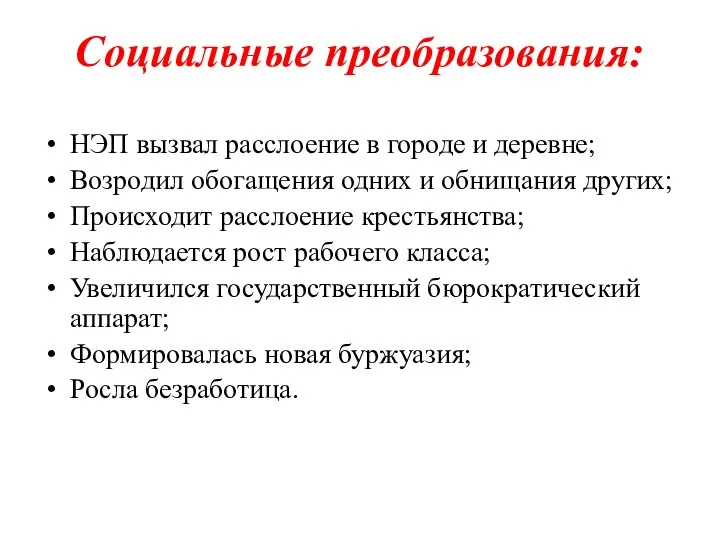 Социальные преобразования:

• НЭП вызвал расслоение в городе и деревне;
• Возродил обогащения одних и обнищания других;
• Происходит расслоение крестьянства;
• Наблюдается рост рабочего класса;
• Увеличился государственный бюрократический аппарат;
• Формировалась новая буржуазия;
• Росла безработица.